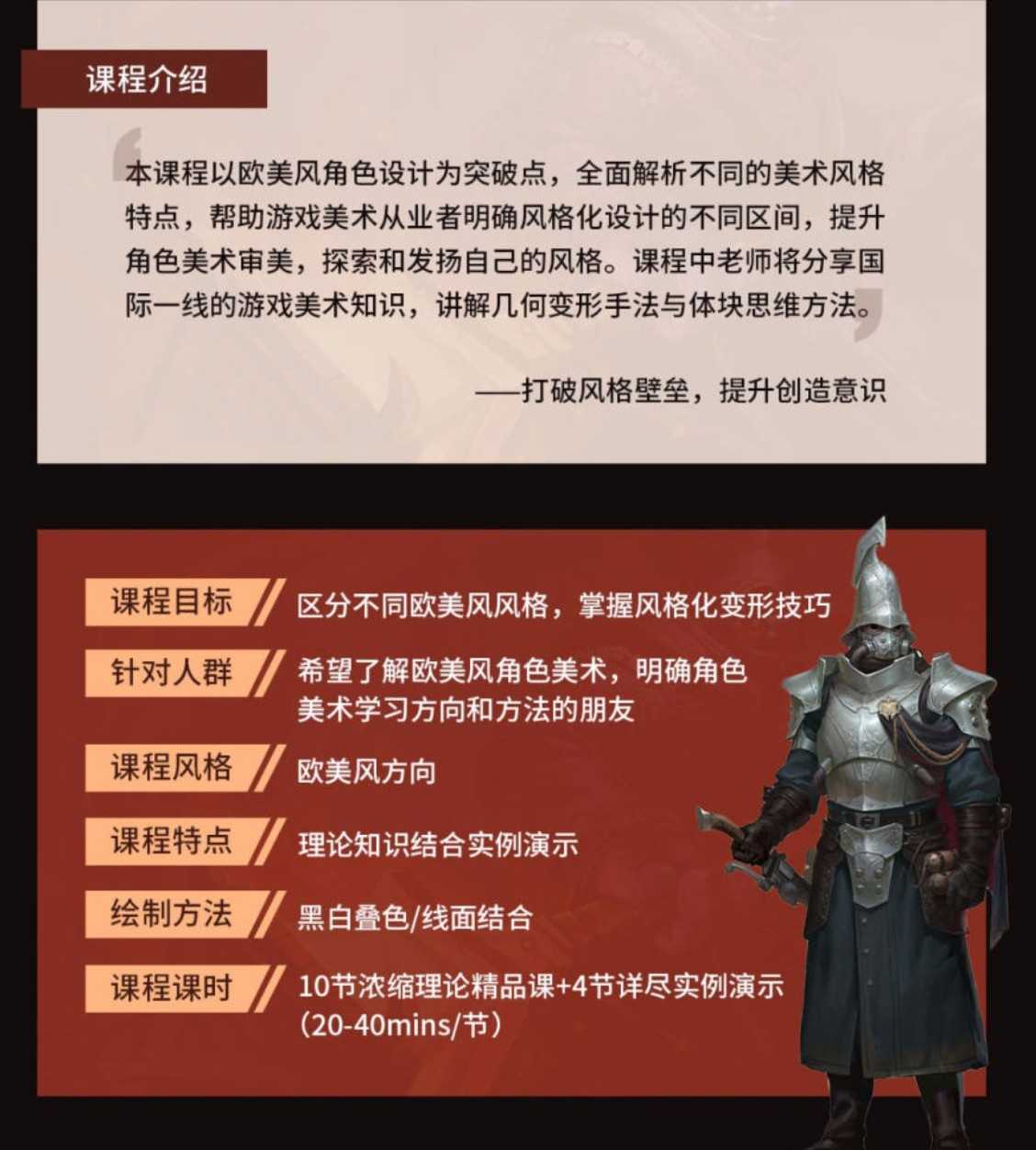 课程介绍

本课程以欧美风角色设计为突破点，全面解析不同的美术风格特点，帮助游戏美术从业者明确风格化设计的不同区间，提升角色美术审美，探索和发扬自己的风格。课程中老师将分享国际一线的游戏美术知识，讲解几何变形手法与体块思维方法。

——打破风格壁垒，提升创造意识

课程目标 区分不同欧美风风格，掌握风格化变形技巧

针对人群 希望了解欧美风角色美术，明确角色美术学习方向和方法的朋友

课程风格 欧美风方向

课程特点 理论知识结合实例演示

绘制方法 黑白叠色/线面结合

课程课时 10节浓缩理论精品课+4节详尽实例演示（20-40mins/节）